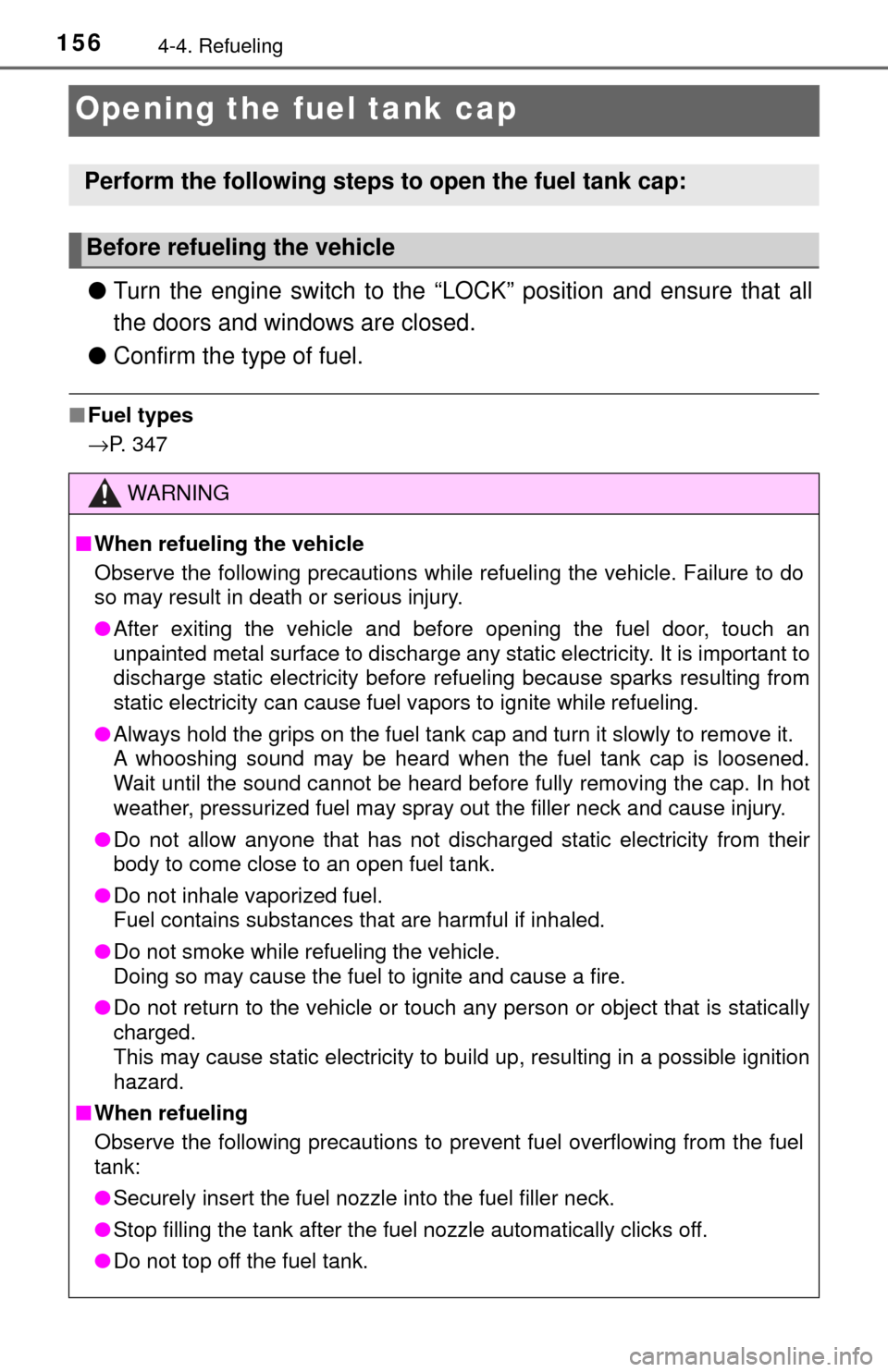 156 4-4. Refueling

Opening the fuel tank cap

Perform the following steps to open the fuel tank cap:

Before refueling the vehicle

● Turn the engine switch to the “LOCK” position and ensure that all the doors and windows are closed.

● Confirm the type of fuel.

■ Fuel types
→P. 347

WARNING

■ When refueling the vehicle
Observe the following precautions while refueling the vehicle. Failure to do so may result in death or serious injury.

● After exiting the vehicle and before opening the fuel door, touch an unpainted metal surface to discharge any static electricity. It is important to discharge static electricity before refueling because sparks resulting from static electricity can cause fuel vapors to ignite while refueling.

● Always hold the grips on the fuel tank cap and turn it slowly to remove it. A whooshing sound may be heard when the fuel tank cap is loosened. Wait until the sound cannot be heard before fully removing the cap. In hot weather, pressurized fuel may spray out the filler neck and cause injury.

● Do not allow anyone that has not discharged static electricity from their body to come close to an open fuel tank.

● Do not inhale vaporized fuel.
Fuel contains substances that are harmful if inhaled.

● Do not smoke while refueling the vehicle.
Doing so may cause the fuel to ignite and cause a fire.

● Do not return to the vehicle or touch any person or object that is statically charged.
This may cause static electricity to build up, resulting in a possible ignition hazard.

■ When refueling
Observe the following precautions to prevent fuel overflowing from the fuel tank:

● Securely insert the fuel nozzle into the fuel filler neck.

● Stop filling the tank after the fuel nozzle automatically clicks off.

● Do not top off the fuel tank.

carmanualsonline.info